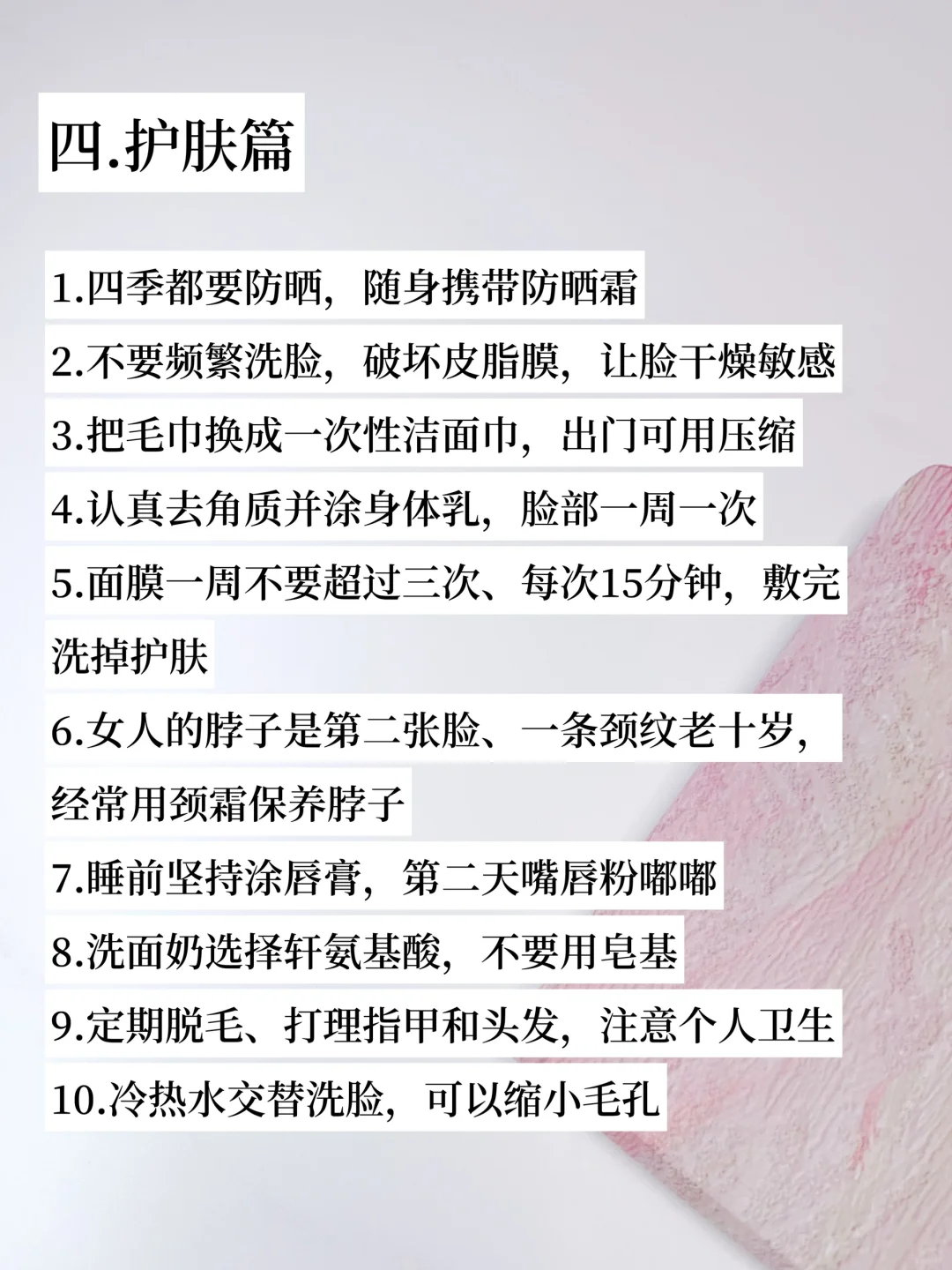 四.护肤篇

1.四季都要防晒，随身携带防晒霜

2.不要频繁洗脸，破坏皮脂膜，让脸干燥敏感

3.把毛巾换成一次性洁面巾，出门可用压缩

4.认真去角质并涂身体乳，脸部一周一次

5.面膜一周不要超过三次、每次15分钟，敷完洗掉护肤

6.女人的脖子是第二张脸、一条颈纹老十岁，经常用颈霜保养脖子

7.睡前坚持涂唇膏，第二天嘴唇粉嘟嘟

8.洗面奶选择轩氨基酸，不要用皂基

9.定期脱毛、打理指甲和头发，注意个人卫生

10.冷热水交替洗脸，可以缩小毛孔